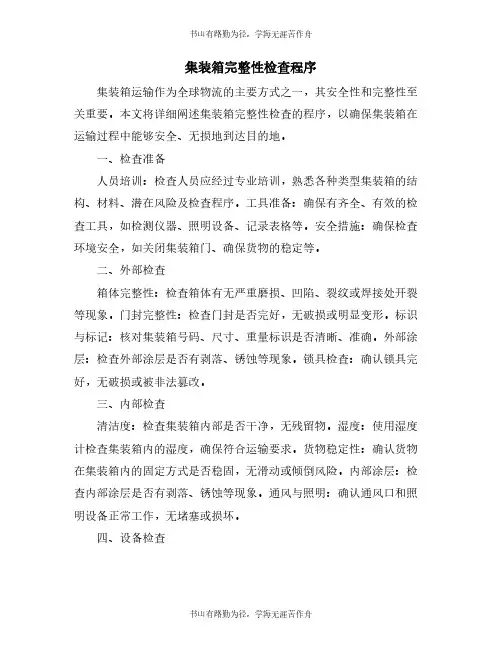 书山有路勤为径，学海无涯苦作舟

集装箱完整性检查程序

集装箱运输作为全球物流的主要方式之一，其安全性和完整性至关重要。本文将详细阐述集装箱完整性检查的程序，以确保集装箱在运输过程中能够安全、无损地到达目的地。

一、检查准备

人员培训：检查人员应经过专业培训，熟悉各种类型集装箱的结构、材料、潜在风险及检查程序。工具准备：确保有齐全、有效的检查工具，如检测仪器、照明设备、记录表格等。安全措施：确保检查环境安全，如关闭集装箱门、确保货物的稳定等。

二、外部检查

箱体完整性：检查箱体有无严重磨损、凹陷、裂纹或焊接处开裂等现象。门封完整性：检查门封是否完好，无破损或明显变形。标识与标记：核对集装箱号码、尺寸、重量标识是否清晰、准确。外部涂层：检查外部涂层是否有剥落、锈蚀等现象。锁具检查：确认锁具完好，无破损或被非法篡改。

三、内部检查

清洁度：检查集装箱内部是否干净，无残留物。湿度：使用湿度计检查集装箱内的湿度，确保符合运输要求。货物稳定性：确认货物在集装箱内的固定方式是否稳固，无滑动或倾倒风险。内部涂层：检查内部涂层是否有剥落、锈蚀等现象。通风与照明：确认通风口和照明设备正常工作，无堵塞或损坏。

四、设备检查

书山有路勤为径，学海无涯苦作舟